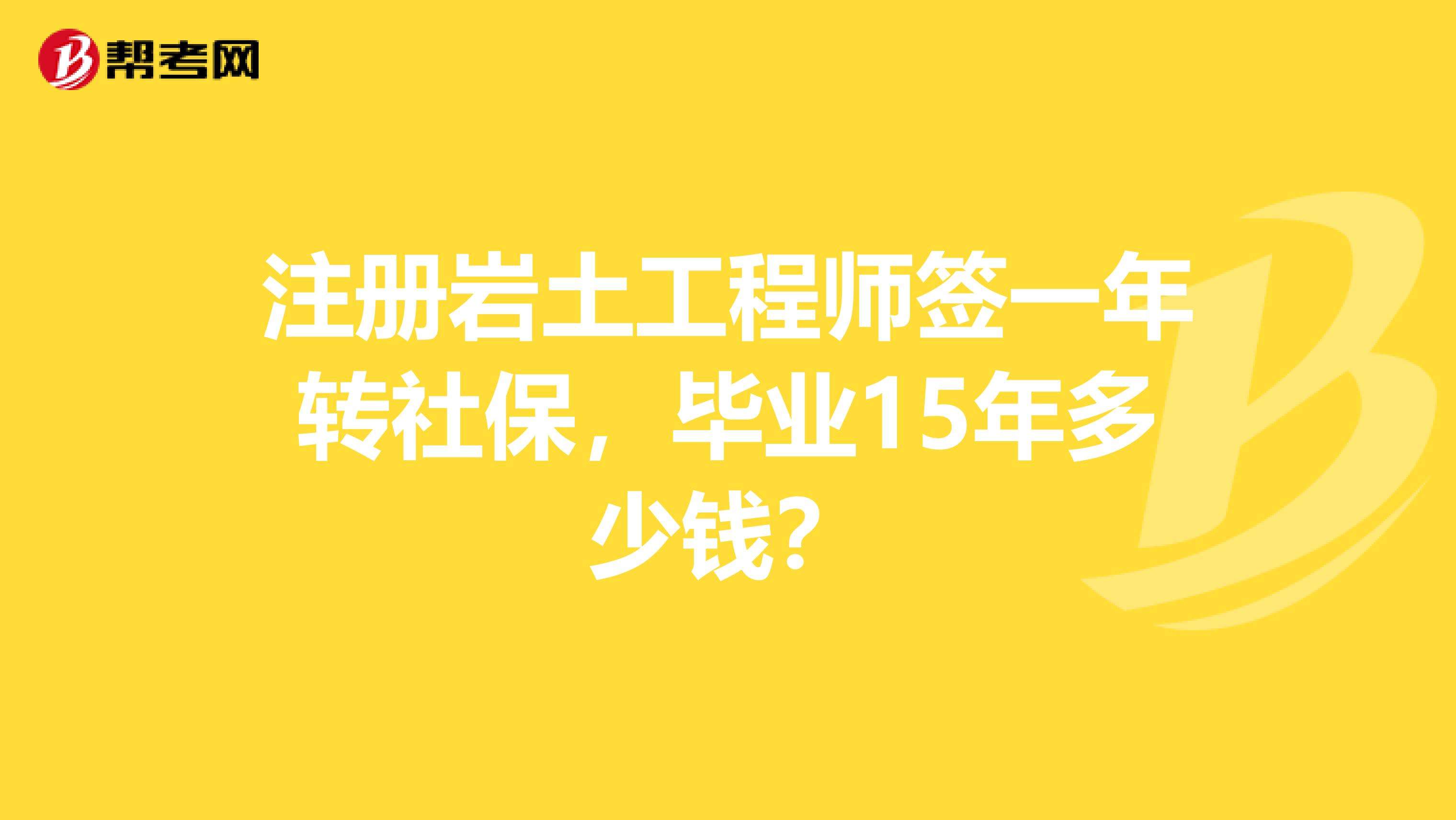 帮考网

注册岩土工程师签一年转社保，毕业15年多少钱?